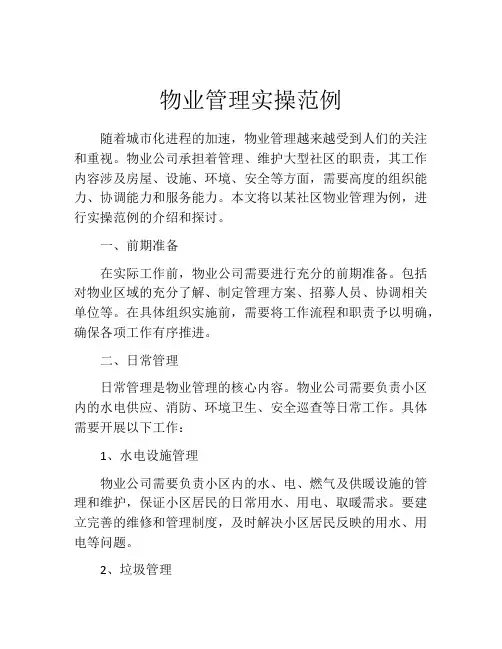 物业管理实操范例

随着城市化进程的加速，物业管理越来越受到人们的关注和重视。物业公司承担着管理、维护大型社区的职责，其工作内容涉及房屋、设施、环境、安全等方面，需要高度的组织能力、协调能力和服务能力。本文将以某社区物业管理为例，进行实操范例的介绍和探讨。

一、前期准备

在实际工作前，物业公司需要进行充分的前期准备。包括对物业区域的充分了解、制定管理方案、招募人员、协调相关单位等。在具体组织实施前，需要将工作流程和职责予以明确，确保各项工作有序推进。

二、日常管理

日常管理是物业管理的核心内容。物业公司需要负责小区内的水电供应、消防、环境卫生、安全巡查等日常工作。具体需要开展以下工作：

1、水电设施管理

物业公司需要负责小区内的水、电、燃气及供暖设施的管理和维护，保证小区居民的日常用水、用电、取暖需求。要建立完善的维修和管理制度，及时解决小区居民反映的用水、用电等问题。

2、垃圾管理